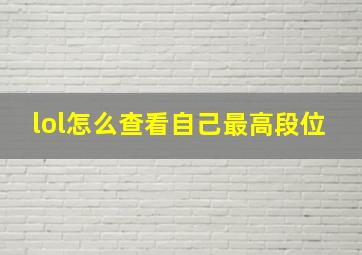 lol怎么查看自己最高段位